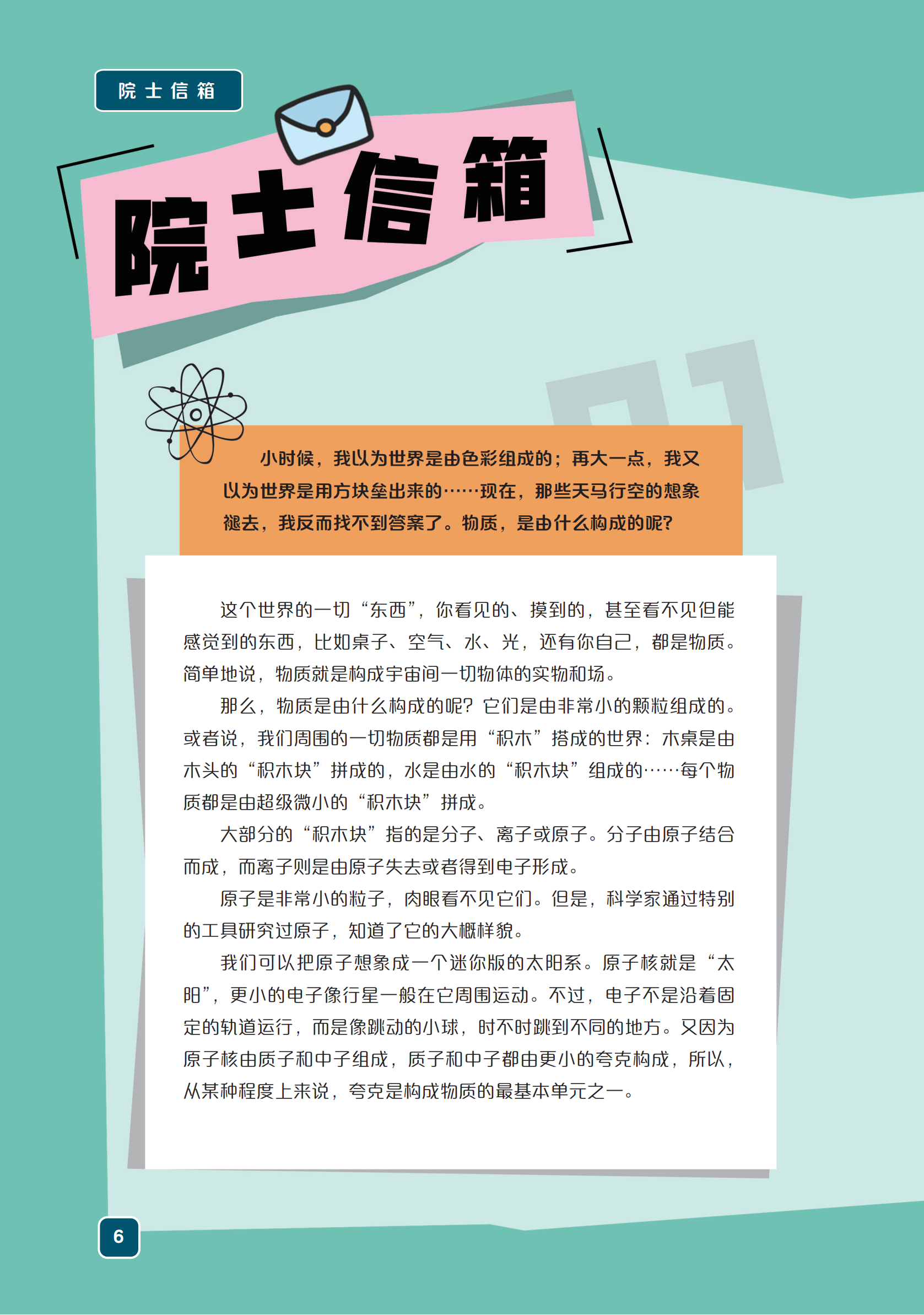 院士信箱

院士信箱

01

小时候，我以为世界是由色彩组成的；再大一点，我又以为世界是用方块垒出来的……现在，那些天马行空的想象褪去，我反而找不到答案了。物质，是由什么构成的呢？

这个世界的一切“东西”，你看见的、摸到的，甚至看不见但能感觉到的东西，比如桌子、空气、水、光，还有你自己，都是物质。简单地说，物质就是构成宇宙间一切物体的实物和场。

那么，物质是由什么构成的呢？它们是由非常小的颗粒组成的。或者说，我们周围的一切物质都是用“积木”搭成的世界：木桌是由木头的“积木块”拼成的，水是由水的“积木块”组成的……每个物质都是由超级微小的“积木块”拼成。

大部分的“积木块”指的是分子、离子或原子。分子由原子结合而成，而离子则是由原子失去或者得到电子形成。

原子是非常小的粒子，肉眼看不见它们。但是，科学家通过特别的工具研究过原子，知道了它的大概样貌。

我们可以把原子想象成一个迷你版的太阳系。原子核就是“太阳”，更小的电子像行星一般在它周围运动。不过，电子不是沿着固定的轨道运行，而是像跳动的小球，时不时跳到不同的地方。又因为原子核由质子和中子组成，质子和中子都由更小的夸克构成，所以，从某种程度上来说，夸克是构成物质的最基本单元之一。

6